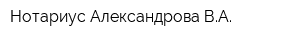 Нотариус Александрова В.А.